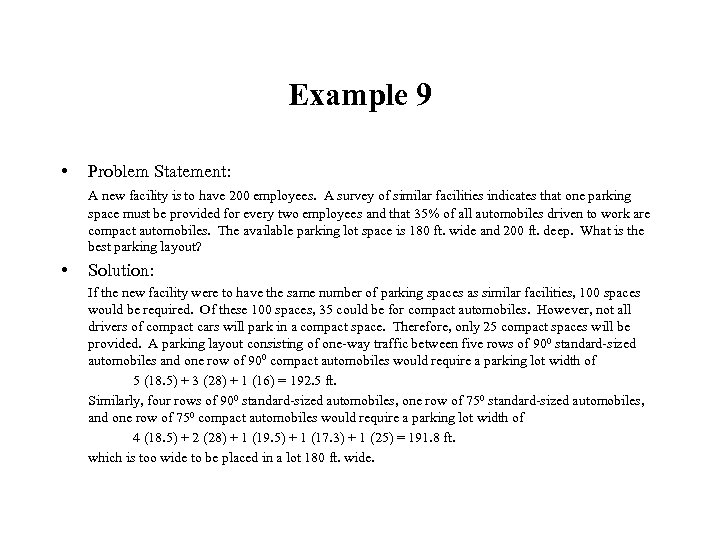 Example 9

• Problem Statement:

A new facility is to have 200 employees. A survey of similar facilities indicates that one parking space must be provided for every two employees and that 35% of all automobiles driven to work are compact automobiles. The available parking lot space is 180 ft. wide and 200 ft. deep. What is the best parking layout?

• Solution:

If the new facility were to have the same number of parking spaces as similar facilities, 100 spaces would be required. Of these 100 spaces, 35 could be for compact automobiles. However, not all drivers of compact cars will park in a compact space. Therefore, only 25 compact spaces will be provided. A parking layout consisting of one-way traffic between five rows of $90^0$ standard-sized automobiles and one row of $90^0$ compact automobiles would require a parking lot width of

$5 (18.5) + 3 (28) + 1 (16) = 192.5$ ft.

Similarly, four rows of $90^0$ standard-sized automobiles, one row of $75^0$ standard-sized automobiles, and one row of $75^0$ compact automobiles would require a parking lot width of

$4 (18.5) + 2 (28) + 1 (19.5) + 1 (17.3) + 1 (25) = 191.8$ ft.

which is too wide to be placed in a lot 180 ft. wide.